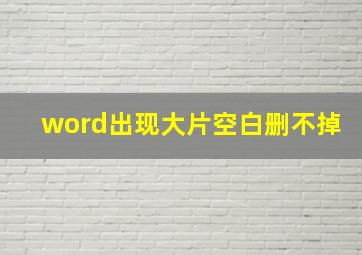 word出现大片空白删不掉